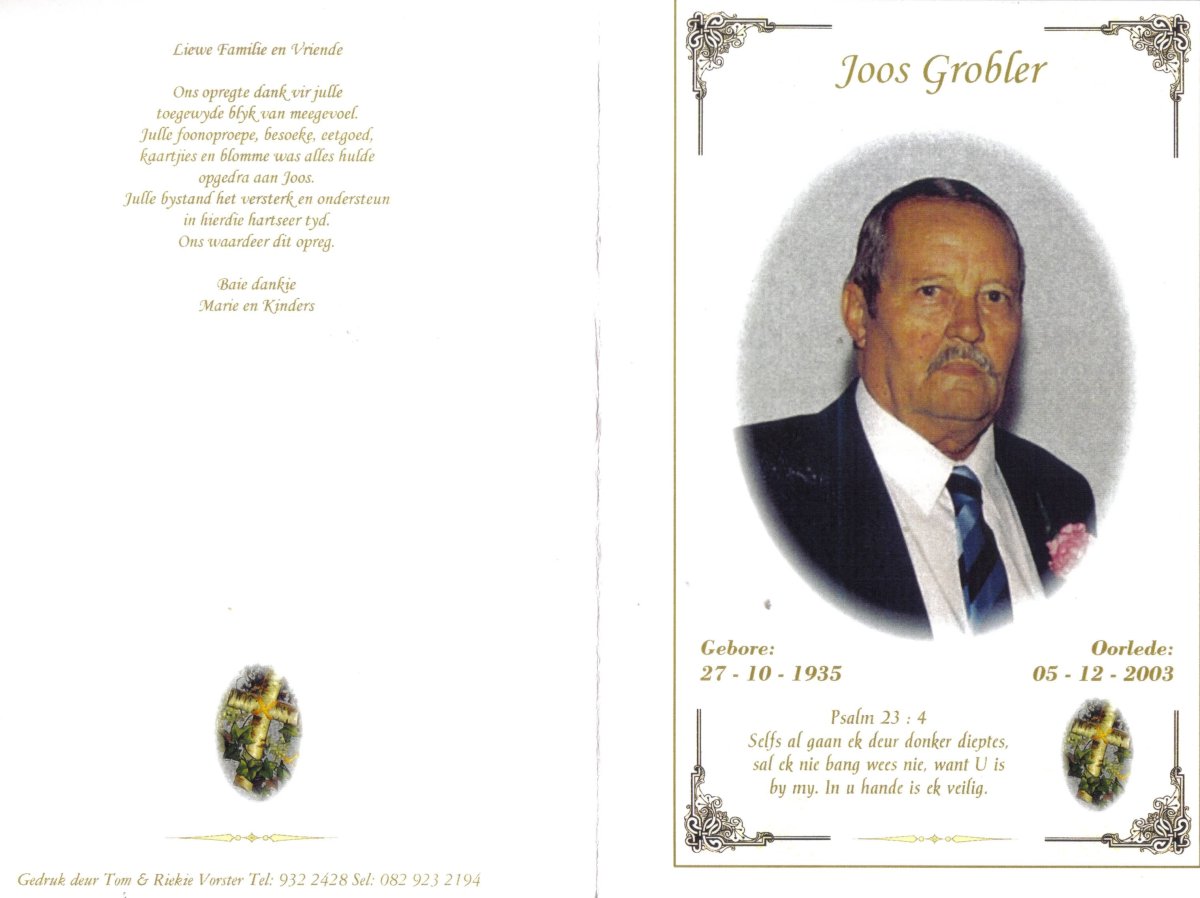 Liewe Familie en Vriende

Ons opregte dank vir julle toegewyde blyk van meegevoel. Julle foonoproepe, besoeke, eetgoed, kaartjies en blomme was alles hulde opgedra aan Joos. Julle bystand het versterk en ondersteun in hierdie hartseer tyd. Ons waardeer dit opreg.

Baie dankie
Marie en Kinders

Gedruk deur Tom & Riekie Vorster Tel: 932 2428 Sel: 082 923 2194

Joos Grobler

Gebore:
27 - 10 - 1935

Oorlede:
05 - 12 - 2003

Psalm 23 : 4
Selfs al gaan ek deur donker dieptes, sal ek nie bang wees nie, want U is by my. In u hande is ek veilig.